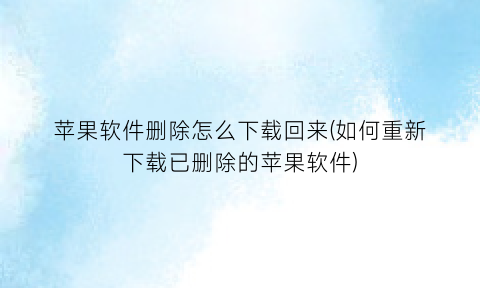 苹果软件删除怎么下载回来(如何重新下载已删除的苹果软件)